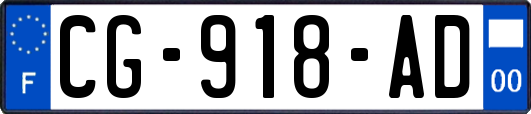 F
CG-918-AD
00